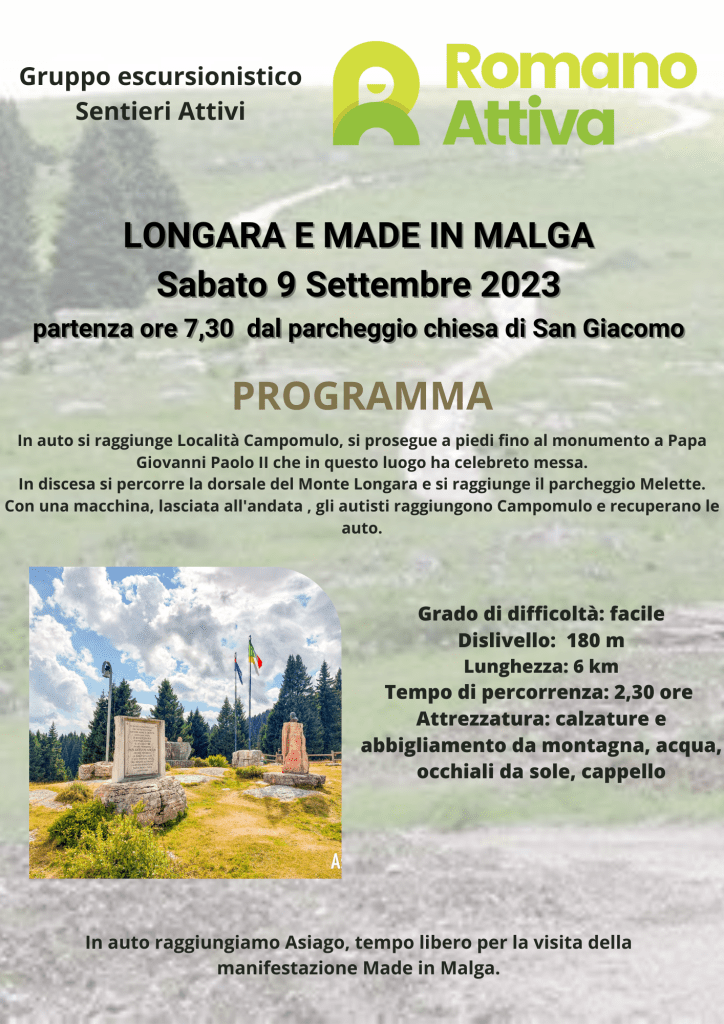 Gruppo escursionistico
Sentieri Attivi

Romano Attiva

LONGARA E MADE IN MALGA
Sabato 9 Settembre 2023
partenza ore 7,30 dal parcheggio chiesa di San Giacomo

PROGRAMMA

In auto si raggiunge Località Campomulo, si prosegue a piedi fino al monumento a Papa Giovanni Paolo II che in questo luogo ha celebreto messa.
In discesa si percorre la dorsale del Monte Longara e si raggiunge il parcheggio Melette.
Con una macchina, lasciata all'andata , gli autisti raggiungono Campomulo e recuperano le auto.

A

Grado di difficoltà: facile
Dislivello: 180 m
Lunghezza: 6 km
Tempo di percorrenza: 2,30 ore
Attrezzatura: calzature e abbigliamento da montagna, acqua, occhiali da sole, cappello

In auto raggiungiamo Asiago, tempo libero per la visita della manifestazione Made in Malga.